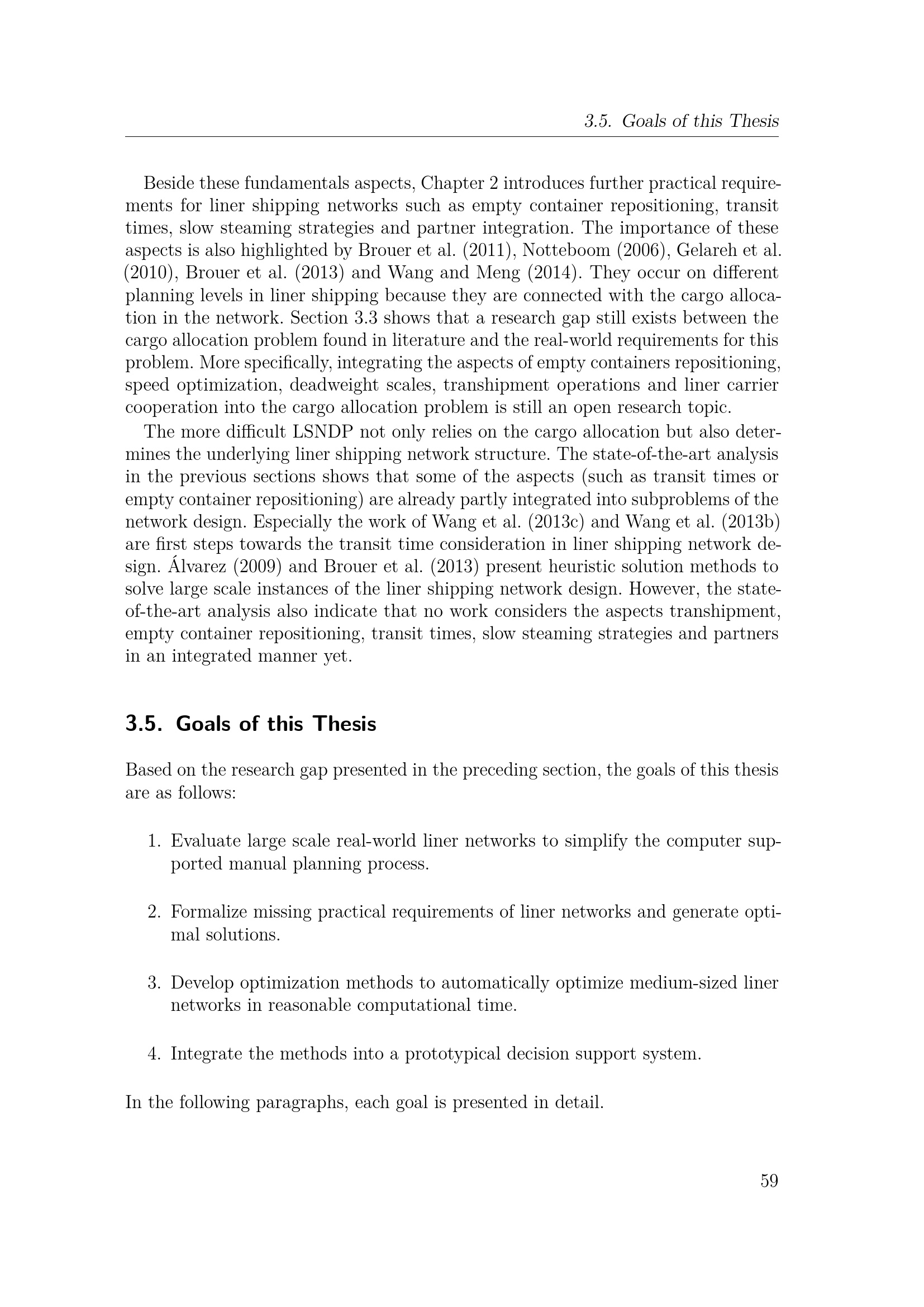 3.5. Goals of this Thesis

Beside these fundamentals aspects, Chapter 2 introduces further practical requirements for liner shipping networks such as empty container repositioning, transit times, slow steaming strategies and partner integration. The importance of these aspects is also highlighted by Brouer et al. (2011), Notteboom (2006), Gelareh et al. (2010), Brouer et al. (2013) and Wang and Meng (2014). They occur on different planning levels in liner shipping because they are connected with the cargo allocation in the network. Section 3.3 shows that a research gap still exists between the cargo allocation problem found in literature and the real-world requirements for this problem. More specifically, integrating the aspects of empty containers repositioning, speed optimization, deadweight scales, transhipment operations and liner carrier cooperation into the cargo allocation problem is still an open research topic.

The more difficult LSNDP not only relies on the cargo allocation but also determines the underlying liner shipping network structure. The state-of-the-art analysis in the previous sections shows that some of the aspects (such as transit times or empty container repositioning) are already partly integrated into subproblems of the network design. Especially the work of Wang et al. (2013c) and Wang et al. (2013b) are first steps towards the transit time consideration in liner shipping network design. Álvarez (2009) and Brouer et al. (2013) present heuristic solution methods to solve large scale instances of the liner shipping network design. However, the state-of-the-art analysis also indicate that no work considers the aspects transhipment, empty container repositioning, transit times, slow steaming strategies and partners in an integrated manner yet.

3.5. Goals of this Thesis

Based on the research gap presented in the preceding section, the goals of this thesis are as follows:

1. Evaluate large scale real-world liner networks to simplify the computer supported manual planning process.

2. Formalize missing practical requirements of liner networks and generate optimal solutions.

3. Develop optimization methods to automatically optimize medium-sized liner networks in reasonable computational time.

4. Integrate the methods into a prototypical decision support system.

In the following paragraphs, each goal is presented in detail.

59